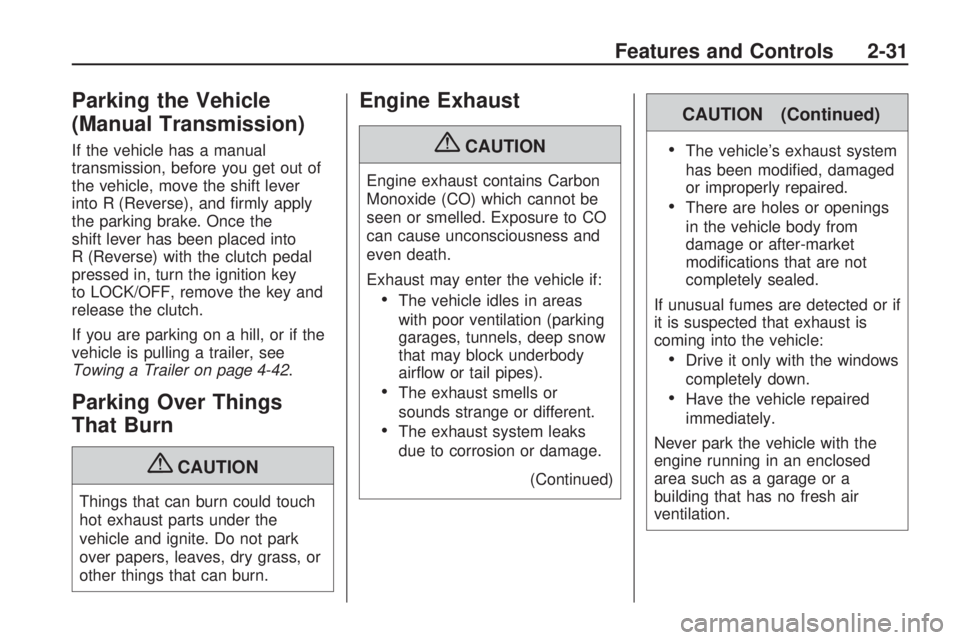 Features and Controls 2-31

Parking the Vehicle (Manual Transmission)

If the vehicle has a manual transmission, before you get out of the vehicle, move the shift lever into R (Reverse), and firmly apply the parking brake. Once the shift lever has been placed into R (Reverse) with the clutch pedal pressed in, turn the ignition key to LOCK/OFF, remove the key and release the clutch.

If you are parking on a hill, or if the vehicle is pulling a trailer, see Towing a Trailer on page 4-42.

Parking Over Things That Burn

CAUTION

Things that can burn could touch hot exhaust parts under the vehicle and ignite. Do not park over papers, leaves, dry grass, or other things that can burn.

Engine Exhaust

CAUTION

Engine exhaust contains Carbon Monoxide (CO) which cannot be seen or smelled. Exposure to CO can cause unconsciousness and even death.

Exhaust may enter the vehicle if:

• The vehicle idles in areas with poor ventilation (parking garages, tunnels, deep snow that may block underbody airflow or tail pipes).

• The exhaust smells or sounds strange or different.

• The exhaust system leaks due to corrosion or damage.

(Continued)

CAUTION (Continued)

• The vehicle's exhaust system has been modified, damaged or improperly repaired.

• There are holes or openings in the vehicle body from damage or after-market modifications that are not completely sealed.

If unusual fumes are detected or if it is suspected that exhaust is coming into the vehicle:

• Drive it only with the windows completely down.

• Have the vehicle repaired immediately.

Never park the vehicle with the engine running in an enclosed area such as a garage or a building that has no fresh air ventilation.

carmanualsonline.info